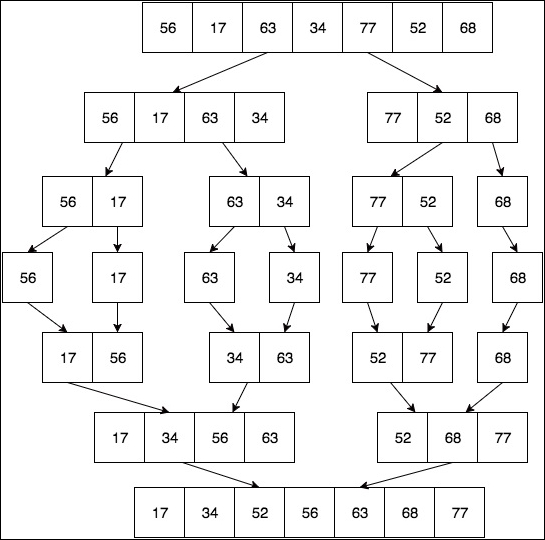 56 17 63 34 77 52 68

56 17 63 34

77 52 68

56 17

63 34

77 52

68

56

17

63

34

77

52

68

17 56

34 63

52 77

68

17 34 56 63

52 68 77

17 34 52 56 63 68 77